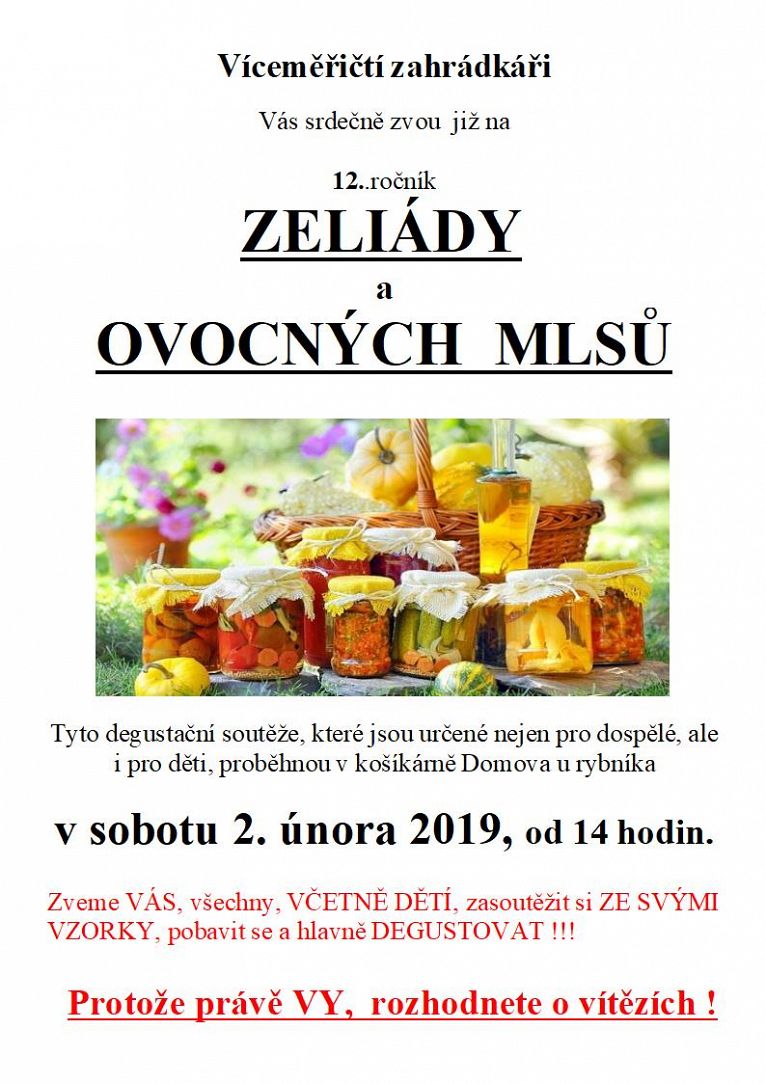 Víceměřičtí zahrádkáři

Vás srdečně zvou již na

12..ročník

ZELIÁDY

a

OVOCNÝCH MLSŮ

Tyto degustační soutěže, které jsou určené nejen pro dospělé, ale i pro děti, proběhnou v košíkárně Domova u rybníka

v sobotu 2. února 2019, od 14 hodin.

Zveme VÁS, všechny, VČETNĚ DĚTÍ, zasoutěžit si ZE SVÝMI VZORKY, pobavit se a hlavně DEGUSTOVAT !!!

Protože právě VY, rozhodnete o vítězích !